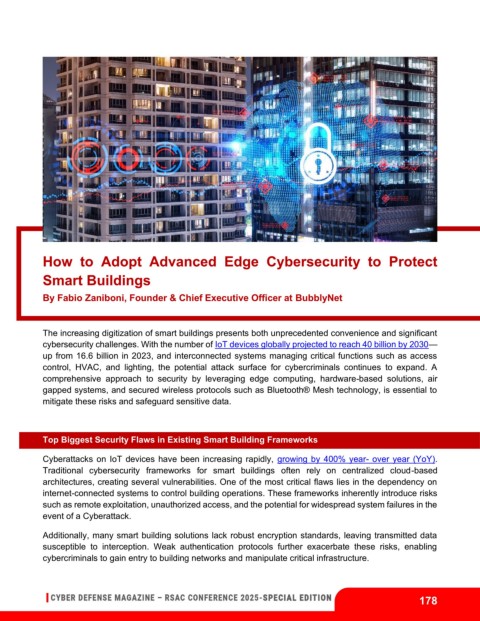 How to Adopt Advanced Edge Cybersecurity to Protect Smart Buildings

By Fabio Zaniboni, Founder & Chief Executive Officer at BubblyNet

The increasing digitization of smart buildings presents both unprecedented convenience and significant cybersecurity challenges. With the number of IoT devices globally projected to reach 40 billion by 2030—up from 16.6 billion in 2023, and interconnected systems managing critical functions such as access control, HVAC, and lighting, the potential attack surface for cybercriminals continues to expand. A comprehensive approach to security by leveraging edge computing, hardware-based solutions, air gapped systems, and secured wireless protocols such as Bluetooth® Mesh technology, is essential to mitigate these risks and safeguard sensitive data.

Top Biggest Security Flaws in Existing Smart Building Frameworks

Cyberattacks on IoT devices have been increasing rapidly, growing by 400% year- over year (YoY). Traditional cybersecurity frameworks for smart buildings often rely on centralized cloud-based architectures, creating several vulnerabilities. One of the most critical flaws lies in the dependency on internet-connected systems to control building operations. These frameworks inherently introduce risks such as remote exploitation, unauthorized access, and the potential for widespread system failures in the event of a Cyberattack.

Additionally, many smart building solutions lack robust encryption standards, leaving transmitted data susceptible to interception. Weak authentication protocols further exacerbate these risks, enabling cybercriminals to gain entry to building networks and manipulate critical infrastructure.

CYBER DEFENSE MAGAZINE – RSAC CONFERENCE 2025-SPECIAL EDITION

178